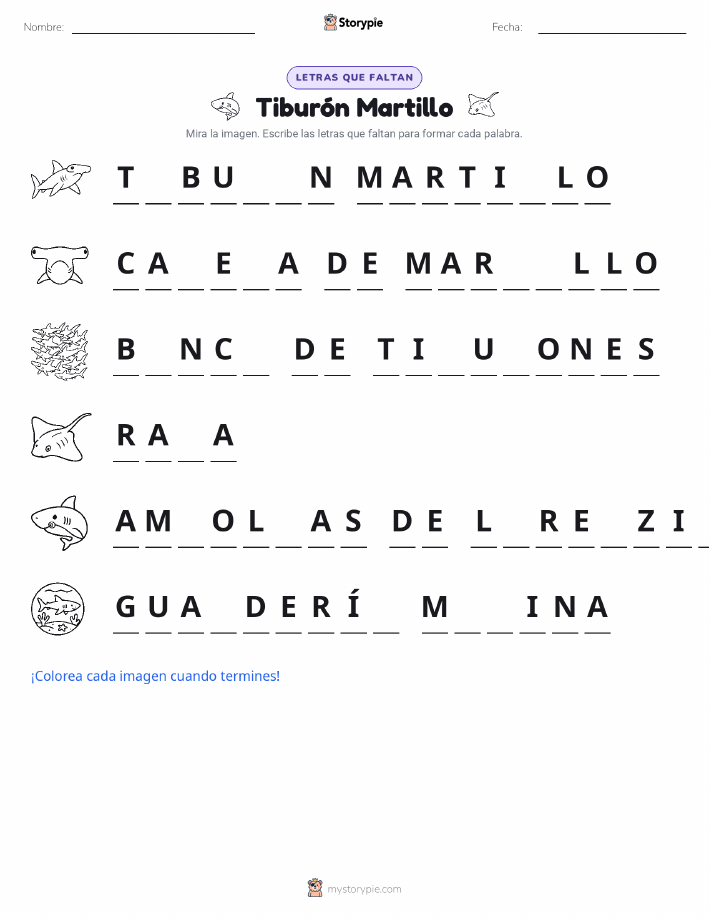 Nombre: ____ Storypie Fecha: ____

LETRAS QUE FALTAN

Tiburón Martillo

Mira la imagen. Escribe las letras que faltan para formar cada palabra.

T ____ B U ____ ____ N   M A R T I ____ L O

C A ____ E ____ A   D E   M A R ____ ____ L L O

B ____ N C ____   D E   T I ____ U ____ O N E S

R A ____ A

A M ____ O L ____ A S   D E   L ____ R E ____ Z I ____

G U A ____ D E R Í ____   M ____ ____ I N A

¡Colorea cada imagen cuando termines!

mystorypie.com